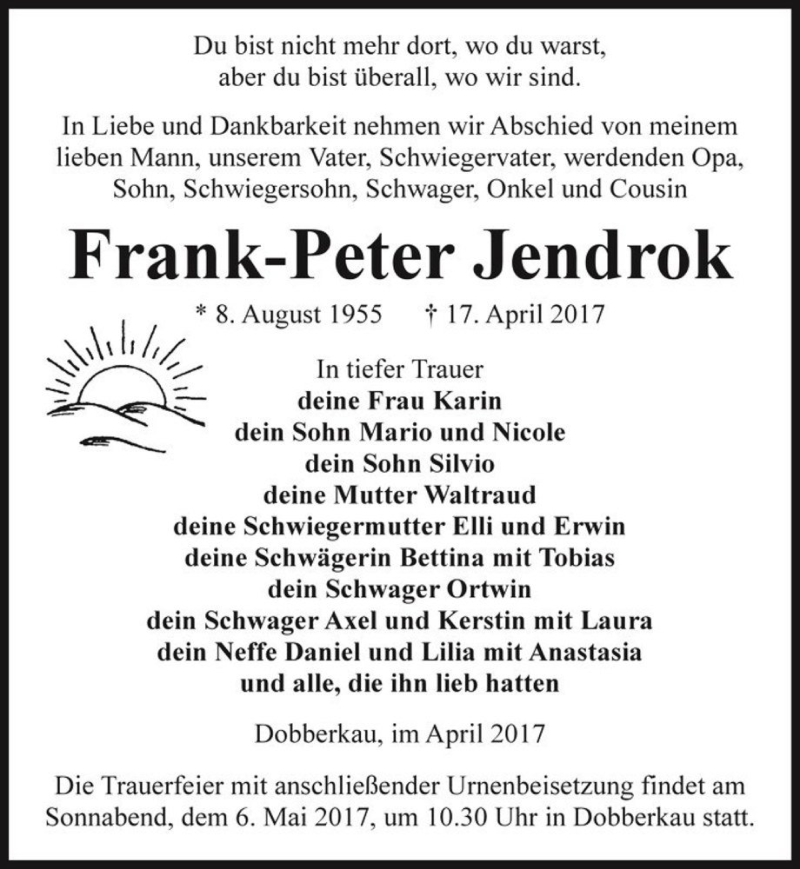 Du bist nicht mehr dort, wo du warst,
aber du bist überall, wo wir sind.

In Liebe und Dankbarkeit nehmen wir Abschied von meinem lieben Mann, unserem Vater, Schwiegervater, werdenden Opa, Sohn, Schwiegersohn, Schwager, Onkel und Cousin

Frank-Peter Jendrok

* 8. August 1955 † 17. April 2017

In tiefer Trauer
deine Frau Karin
dein Sohn Mario und Nicole
dein Sohn Silvio
deine Mutter Waltraud
deine Schwiegermutter Elli und Erwin
deine Schwägerin Bettina mit Tobias
dein Schwager Ortwin
dein Schwager Axel und Kerstin mit Laura
dein Neffe Daniel und Lilia mit Anastasia
und alle, die ihn lieb hatten

Dobberkau, im April 2017

Die Trauerfeier mit anschließender Urnenbeisetzung findet am Sonnabend, dem 6. Mai 2017, um 10.30 Uhr in Dobberkau statt.